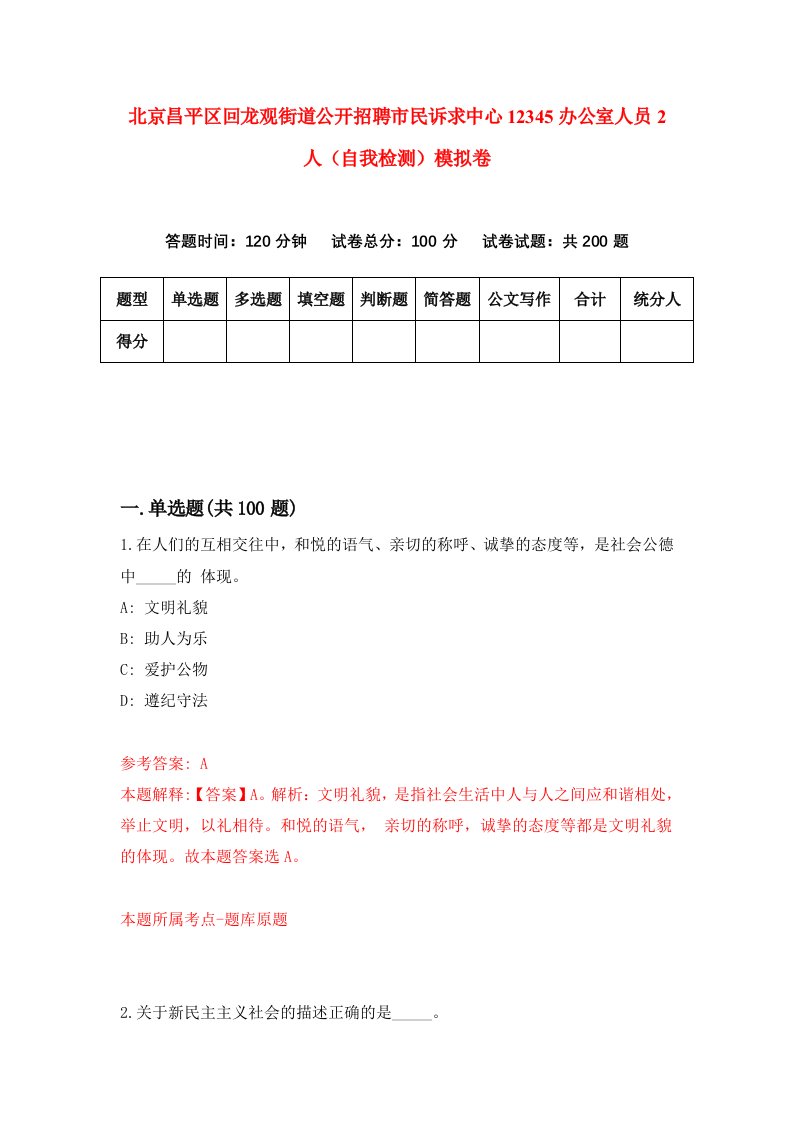 北京昌平区回龙观街道公开招聘市民诉求中心12345办公室人员2人（自我检测）模拟卷

答题时间：120分钟　试卷总分：100分　试卷试题：共200题

| 题型 | 单选题 | 多选题 | 填空题 | 判断题 | 简答题 | 公文写作 | 合计 | 统分人 |
|---|---|---|---|---|---|---|---|---|
| 得分 | | | | | | | | |

一.单选题(共100题)

1.在人们的互相交往中，和悦的语气、亲切的称呼、诚挚的态度等，是社会公德中_____的 体现。
A: 文明礼貌
B: 助人为乐
C: 爱护公物
D: 遵纪守法

参考答案: A
本题解释:【答案】A。解析：文明礼貌，是指社会生活中人与人之间应和谐相处，举止文明，以礼相待。和悦的语气， 亲切的称呼，诚挚的态度等都是文明礼貌的体现。故本题答案选A。

本题所属考点-题库原题

2.关于新民主主义社会的描述正确的是_____。